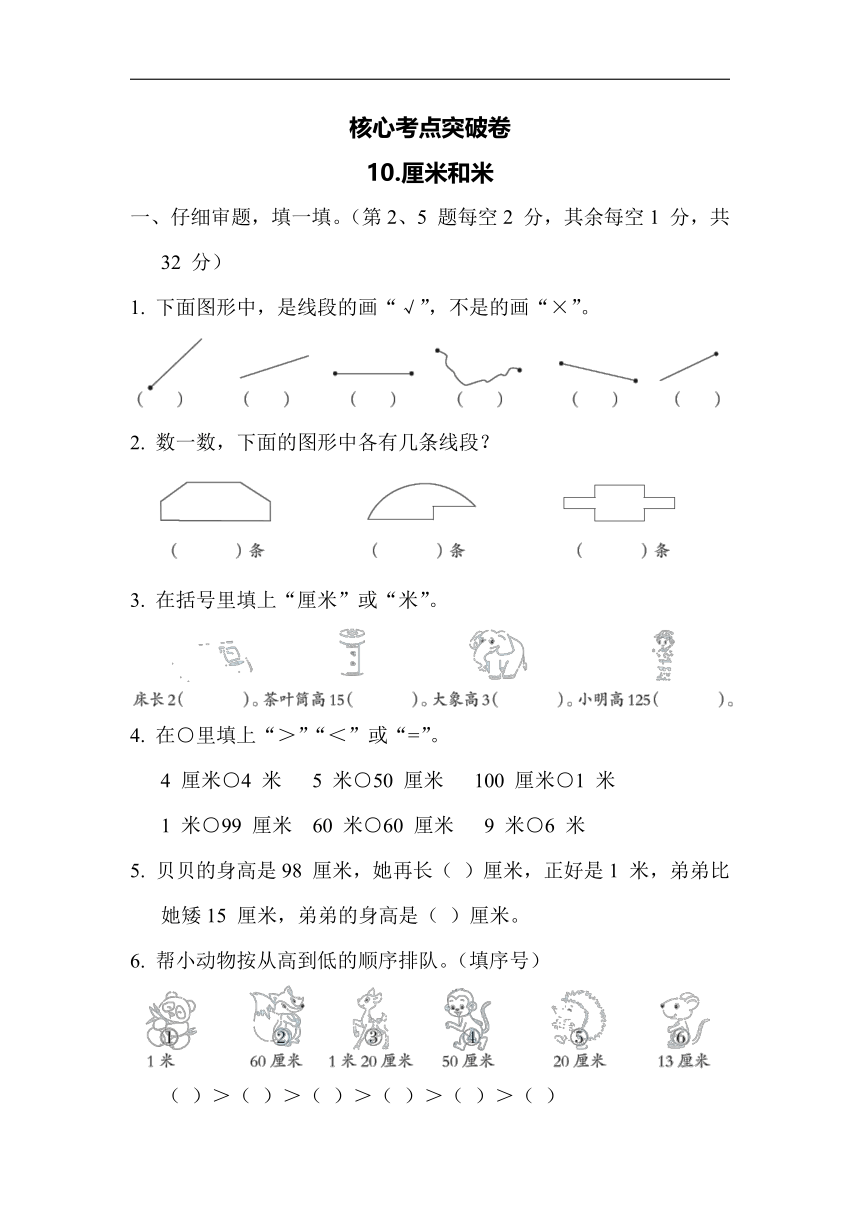 核心考点突破卷

10.厘米和米

一、仔细审题，填一填。（第 2、5 题每空 2 分，其余每空 1 分，共 32 分）

1. 下面图形中，是线段的画“√”，不是的画“×”。

（ ） （ ） （ ） （ ） （ ） （ ）

2. 数一数，下面的图形中各有几条线段？

（ ）条 （ ）条 （ ）条

3. 在括号里填上“厘米”或“米”。

床长 2（ ）。茶叶筒高 15（ ）。大象高 3（ ）。小明高 125（ ）。

4. 在○里填上“＞”“＜”或“=”。

4 厘米○4 米 5 米○50 厘米 100 厘米○1 米

1 米○99 厘米 60 米○60 厘米 9 米○6 米

5. 贝贝的身高是 98 厘米，她再长（ ）厘米，正好是 1 米，弟弟比她矮 15 厘米，弟弟的身高是（ ）厘米。

6. 帮小动物按从高到低的顺序排队。（填序号）

1 1 米 2 60 厘米 3 1 米 20 厘米 4 50 厘米 5 20 厘米 6 13 厘米

（ ）＞（ ）＞（ ）＞（ ）＞（ ）＞（ ）